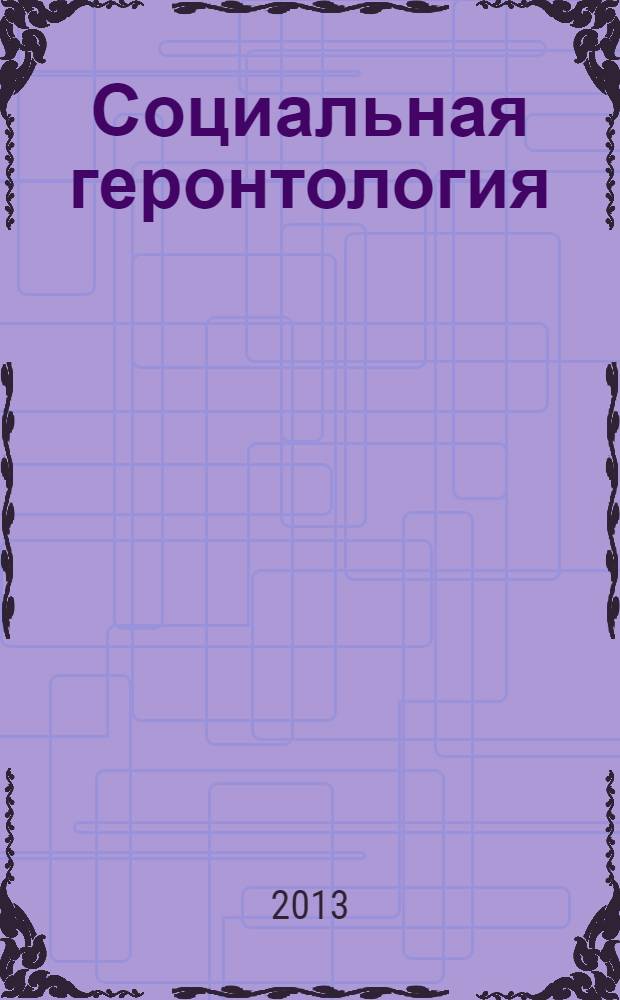 Социальная геронтология

2013